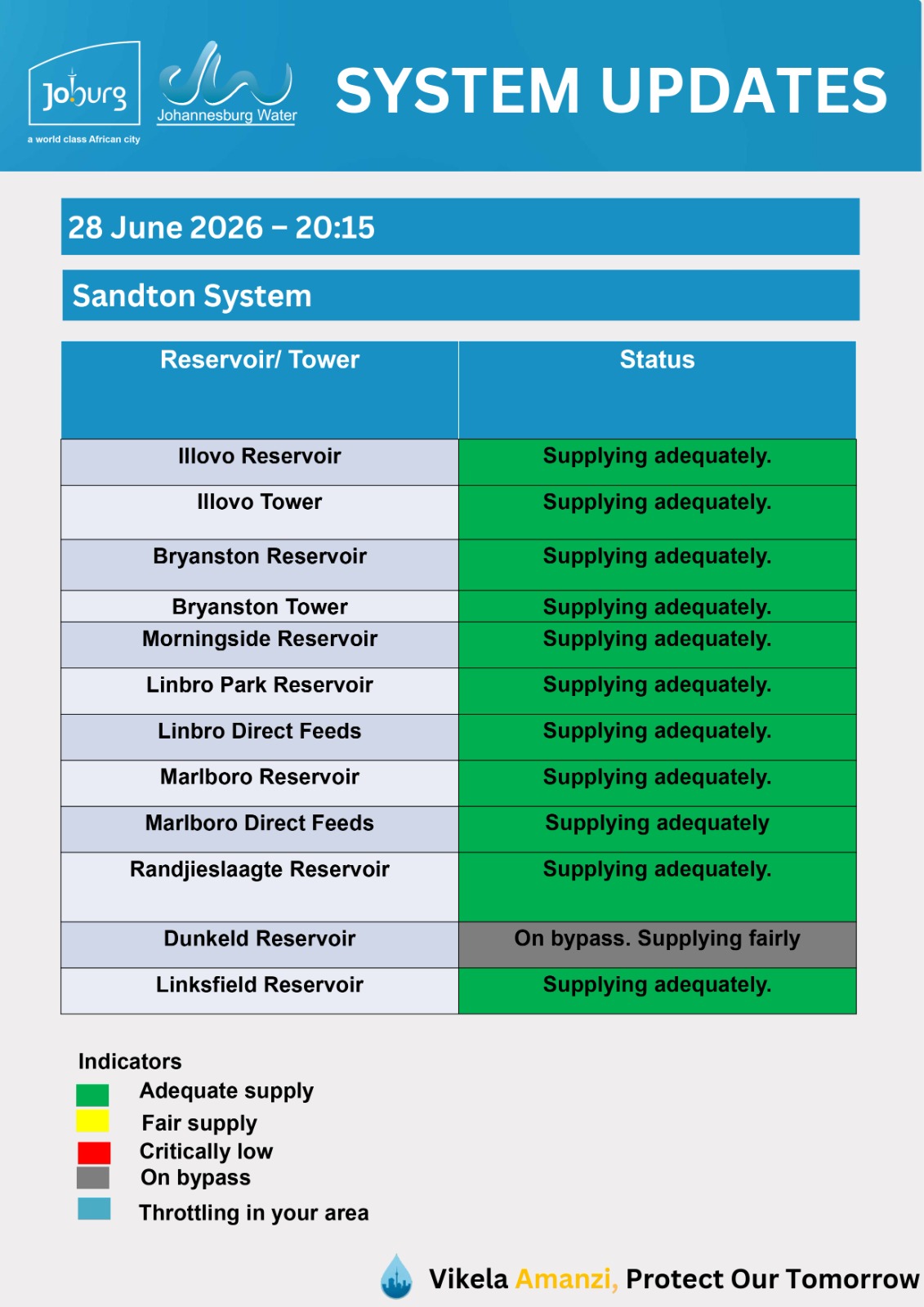 Joburg
a world class African city

Johannesburg Water

SYSTEM UPDATES

28 June 2026 – 20:15

Sandton System

| Reservoir/ Tower | Status |
|---|---|
| Illovo Reservoir | Supplying adequately. |
| Illovo Tower | Supplying adequately. |
| Bryanston Reservoir | Supplying adequately. |
| Bryanston Tower | Supplying adequately. |
| Morningside Reservoir | Supplying adequately. |
| Linbro Park Reservoir | Supplying adequately. |
| Linbro Direct Feeds | Supplying adequately. |
| Marlboro Reservoir | Supplying adequately. |
| Marlboro Direct Feeds | Supplying adequately |
| Randjieslaagte Reservoir | Supplying adequately. |
| Dunkeld Reservoir | On bypass. Supplying fairly |
| Linksfield Reservoir | Supplying adequately. |

Indicators
Adequate supply
Fair supply
Critically low
On bypass
Throttling in your area

Vikela Amanzi, Protect Our Tomorrow